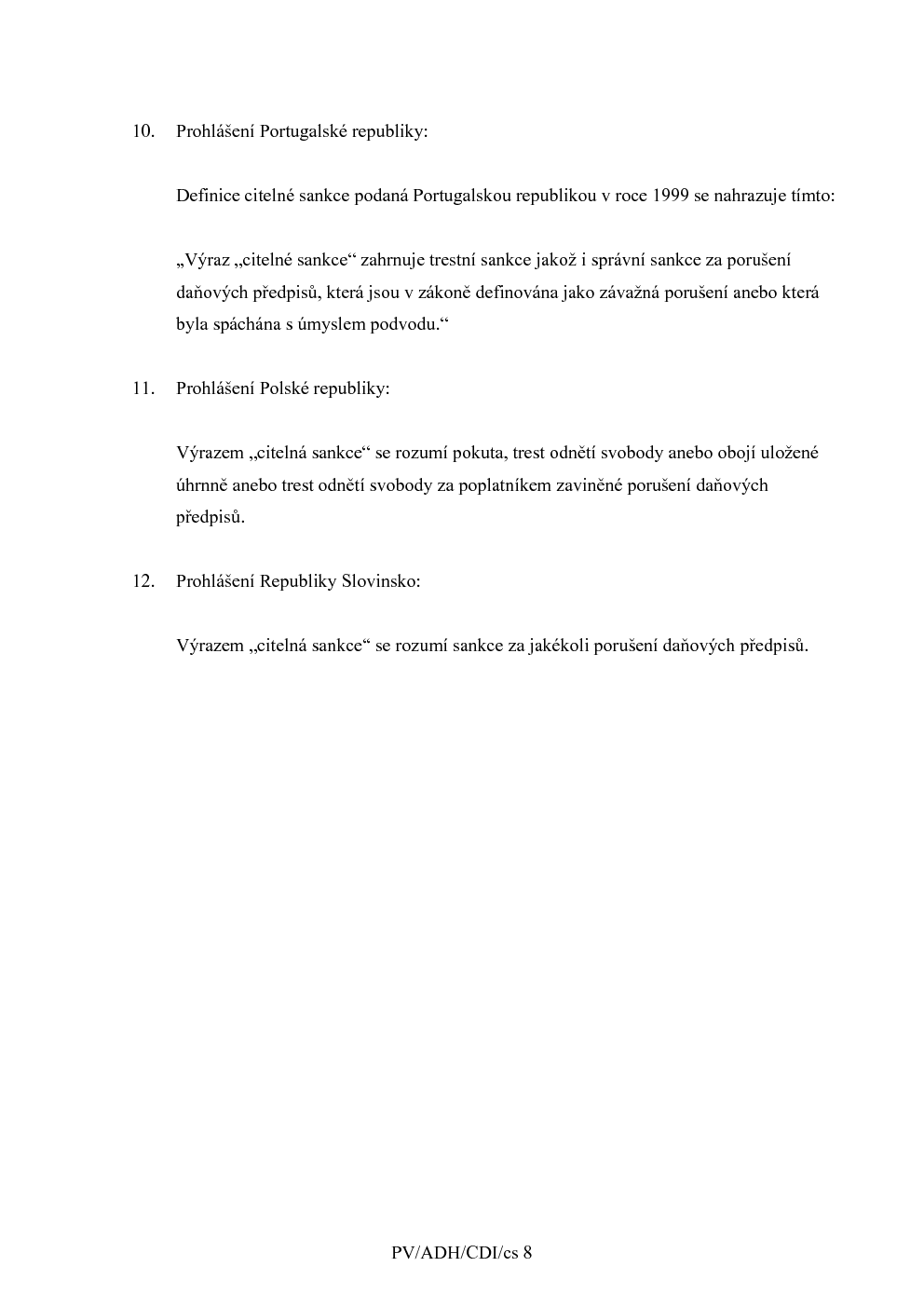 10. Prohlášení Portugalské republiky:

Definice citelné sankce podaná Portugalskou republikou v roce 1999 se nahrazuje tímto:

„Výraz „citelné sankce“ zahrnuje trestní sankce jakož i správní sankce za porušení daňových předpisů, která jsou v zákoně definována jako závažná porušení anebo která byla spáchána s úmyslem podvodu.“

11. Prohlášení Polské republiky:

Výrazem „citelná sankce“ se rozumí pokuta, trest odnětí svobody anebo obojí uložené úhrnně anebo trest odnětí svobody za poplatníkem zaviněné porušení daňových předpisů.

12. Prohlášení Republiky Slovinsko:

Výrazem „citelná sankce“ se rozumí sankce za jakékoli porušení daňových předpisů.

PV/ADH/CDI/cs 8